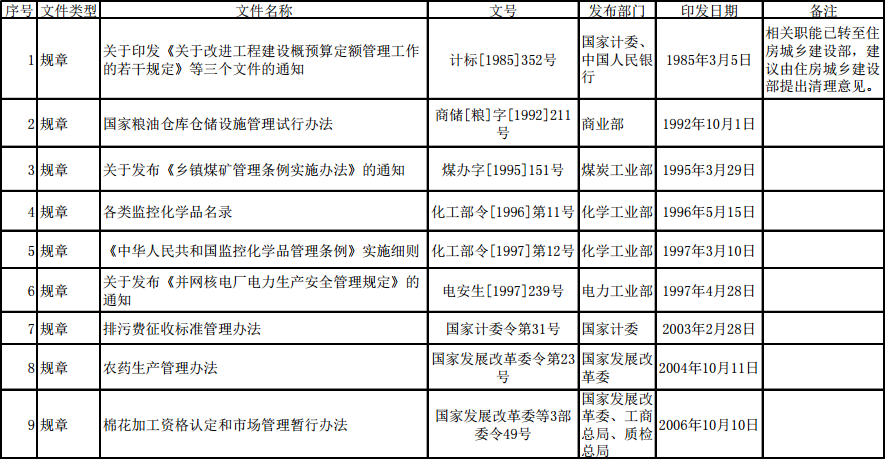 | 序号 | 文件类型 | 文件名称 | 文号 | 发布部门 | 印发日期 | 备注 |
|---|---|---|---|---|---|---|
| 1 | 规章 | 关于印发《关于改进工程建设概预算定额管理工作的若干规定》等三个文件的通知 | 计标[1985]352号 | 国家计委、中国人民银行 | 1985年3月5日 | 相关职能已转至住房城乡建设部，建议由住房城乡建设部提出清理意见。 |
| 2 | 规章 | 国家粮油仓库仓储设施管理试行办法 | 商储[粮]字[1992]211号 | 商业部 | 1992年10月1日 | |
| 3 | 规章 | 关于发布《乡镇煤矿管理条例实施办法》的通知 | 煤办字[1995]151号 | 煤炭工业部 | 1995年3月29日 | |
| 4 | 规章 | 各类监控化学品名录 | 化工部令[1996]第11号 | 化学工业部 | 1996年5月15日 | |
| 5 | 规章 | 《中华人民共和国监控化学品管理条例》实施细则 | 化工部令[1997]第12号 | 化学工业部 | 1997年3月10日 | |
| 6 | 规章 | 关于发布《并网核电厂电力生产安全管理规定》的通知 | 电安生[1997]239号 | 电力工业部 | 1997年4月28日 | |
| 7 | 规章 | 排污费征收标准管理办法 | 国家计委令第31号 | 国家计委 | 2003年2月28日 | |
| 8 | 规章 | 农药生产管理办法 | 国家发展改革委令第23号 | 国家发展改革委 | 2004年10月11日 | |
| 9 | 规章 | 棉花加工资格认定和市场管理暂行办法 | 国家发展改革委等3部委令49号 | 国家发展改革委、工商总局、质检总局 | 2006年10月10日 | |